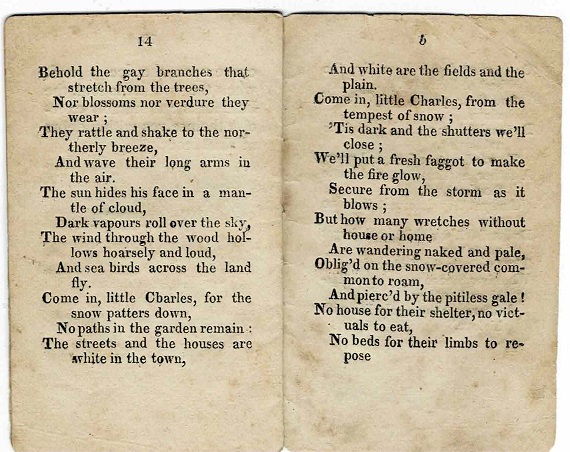 14

Behold the gay branches that stretch from the trees,
Nor blossoms nor verdure they wear ;
They rattle and shake to the northerly breeze,
And wave their long arms in the air.
The sun hides his face in a mantle of cloud,
Dark vapours roll over the sky,
The wind through the wood hollows hoarsely and loud,
And sea birds across the land fly.
Come in, little Cbarles, for the snow patters down,
No paths in the garden remain :
The streets and the houses are white in the town,

b

And white are the fields and the plain.
Come in, little Charles, from the tempest of snow ;
'Tis dark and the shutters we'll close ;
We'll put a fresh faggot to make the fire glow,
Secure from the storm as it blows ;
But how many wretches without house or home
Are wandering naked and pale,
Oblig'd on the snow-covered common to roam,
And pierc'd by the pitiless gale !
No house for their shelter, no victuals to eat,
No beds for their limbs to repose